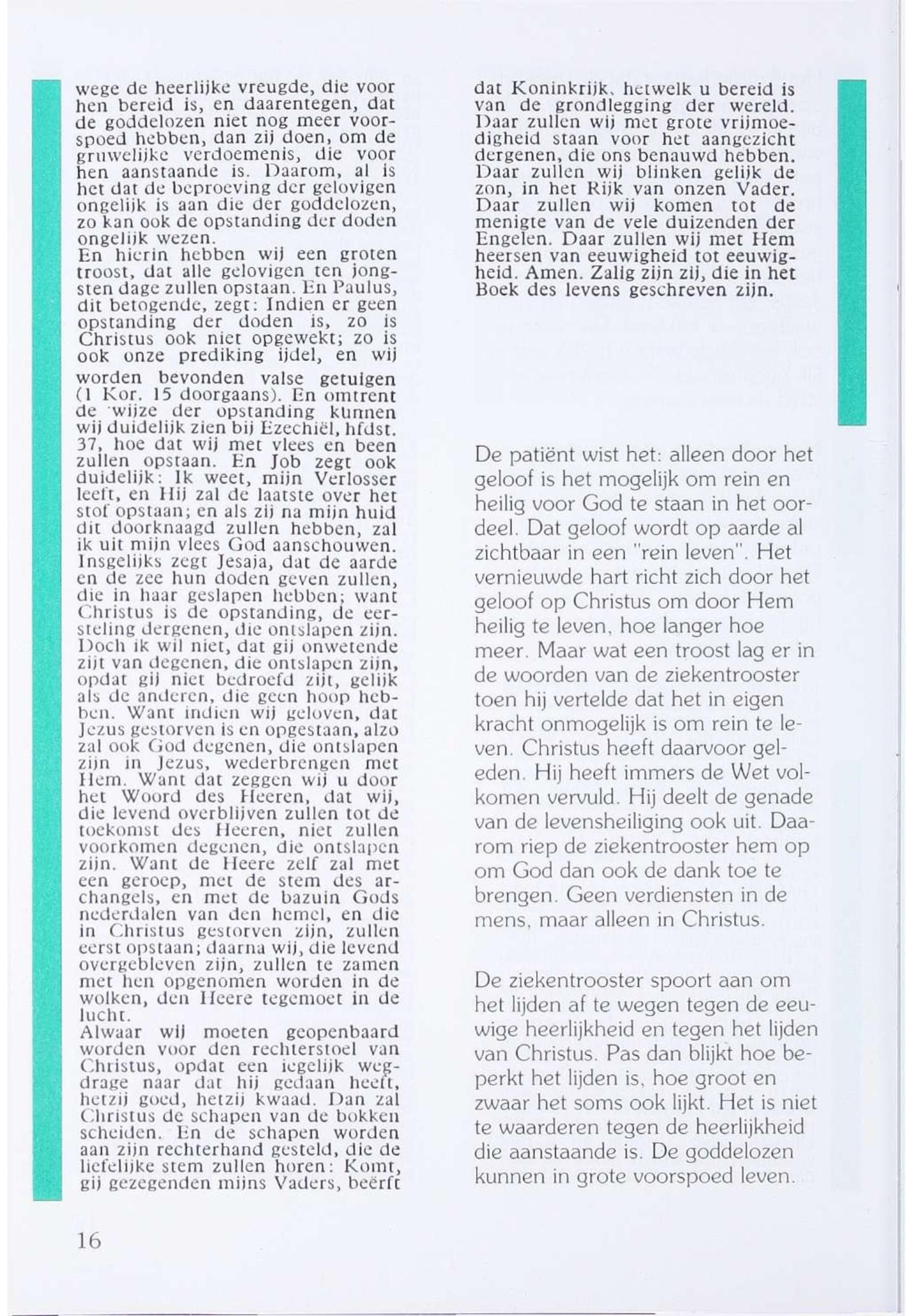 wege de heerlijke vreugde, die voor hen bereid is, en daarentegen, dat de goddelozen niet nog meer voorspoed hebben, dan zij doen, om de gruwelijke verdoemenis, die voor hen aanstaande is. Daarom, al is het dat de beproeving der gelovigen ongelijk is aan die der goddelozen, zo kan ook de opstanding der doden ongelijk wezen.
En hierin hebben wij een groten troost, dat alle gelovigen ten jongsten dage zullen opstaan. En Paulus, dit betogende, zegt: Indien er geen opstanding der doden is, zo is Christus ook niet opgewekt; zo is ook onze prediking ijdel, en wij worden bevonden valse getuigen (1 Kor. 15 doorgaans). En omtrent de wijze der opstanding kunnen wij duidelijk zien bij Ezechiël, hfdst. 37, hoe dat wij met vlees en been zullen opstaan. En Job zegt ook duidelijk: Ik weet, mijn Verlosser leeft, en Hij zal de laatste over het stof opstaan; en als zij na mijn huid dit doorknaagd zullen hebben, zal ik uit mijn vlees God aanschouwen. Insgelijks zegt Jesaja, dat de aarde en de zee hun doden geven zullen, die in haar geslapen hebben; want Christus is de opstanding, de eersteling dergenen, die ontslapen zijn. Doch ik wil niet, dat gij onwetende zijt van degenen, die ontslapen zijn, opdat gij niet bedroefd zijt, gelijk als de anderen, die geen hoop hebben. Want indien wij geloven, dat Jezus gestorven is en opgestaan, alzo zal ook God degenen, die ontslapen zijn in Jezus, wederbrengen met Hem. Want dat zeggen wij u door het Woord des Heeren, dat wij, die levend overblijven zullen tot de toekomst des Heeren, niet zullen voorkomen degenen, die ontslapen zijn. Want de Heere zelf zal met een geroep, met de stem des archangels, en met de bazuin Gods nederdalen van den hemel, en die in Christus gestorven zijn, zullen eerst opstaan; daarna wij, die levend overgebleven zijn, zullen te zamen met hen opgenomen worden in de wolken, den Heere tegemoet in de lucht.
Alwaar wij moeten geopenbaard worden voor den rechterstoel van Christus, opdat een iegelijk wegdrage naar dat hij gedaan heeft, hetzij goed, hetzij kwaad. Dan zal Christus de schapen van de bokken scheiden. En de schapen worden aan zijn rechterhand gesteld, die de liefelijke stem zullen horen: Komt, gij gezegenden mijns Vaders, beërft dat Koninkrijk, hetwelk u bereid is van de grondlegging der wereld. Daar zullen wij met grote vrijmoedigheid staan voor het aangezicht dergenen, die ons benauwd hebben. Daar zullen wij blinken gelijk de zon, in het Rijk van onzen Vader. Daar zullen wij komen tot de menigte van de vele duizenden der Engelen. Daar zullen wij met Hem heersen van eeuwigheid tot eeuwigheid. Amen. Zalig zijn zij, die in het Boek des levens geschreven zijn.

De patiënt wist het: alleen door het geloof is het mogelijk om rein en heilig voor God te staan in het oordeel. Dat geloof wordt op aarde al zichtbaar in een "rein leven". Het vernieuwde hart richt zich door het geloof op Christus om door Hem heilig te leven, hoe langer hoe meer. Maar wat een troost lag er in de woorden van de ziekentrooster toen hij vertelde dat het in eigen kracht onmogelijk is om rein te leven. Christus heeft daarvoor geleden. Hij heeft immers de Wet volkomen vervuld. Hij deelt de genade van de levensheiliging ook uit. Daarom riep de ziekentrooster hem op om God dan ook de dank toe te brengen. Geen verdiensten in de mens, maar alleen in Christus.

De ziekentrooster spoort aan om het lijden af te wegen tegen de eeuwige heerlijkheid en tegen het lijden van Christus. Pas dan blijkt hoe beperkt het lijden is, hoe groot en zwaar het soms ook lijkt. Het is niet te waarderen tegen de heerlijkheid die aanstaande is. De goddelozen kunnen in grote voorspoed leven.

16